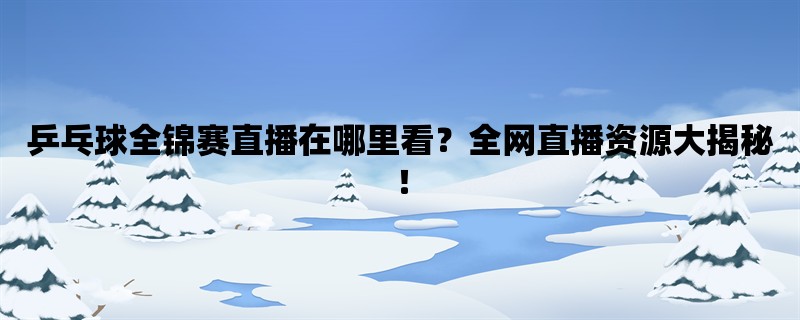 乒乓球全锦赛直播在哪里看？全网直播资源大揭秘！